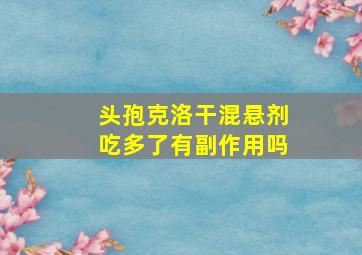 头孢克洛干混悬剂
吃多了有副作用吗